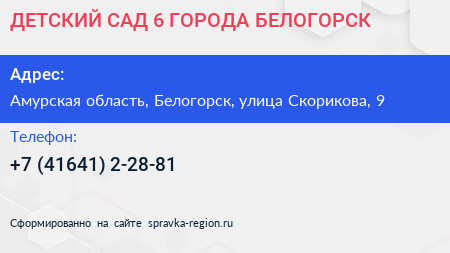 ДЕТСКИЙ САД 6 ГОРОДА БЕЛОГОРСК

Адрес:

Амурская область, Белогорск, улица Скорикова, 9

Телефон:

+7 (41641) 2-28-81

Сформированно на сайте spravka-region.ru